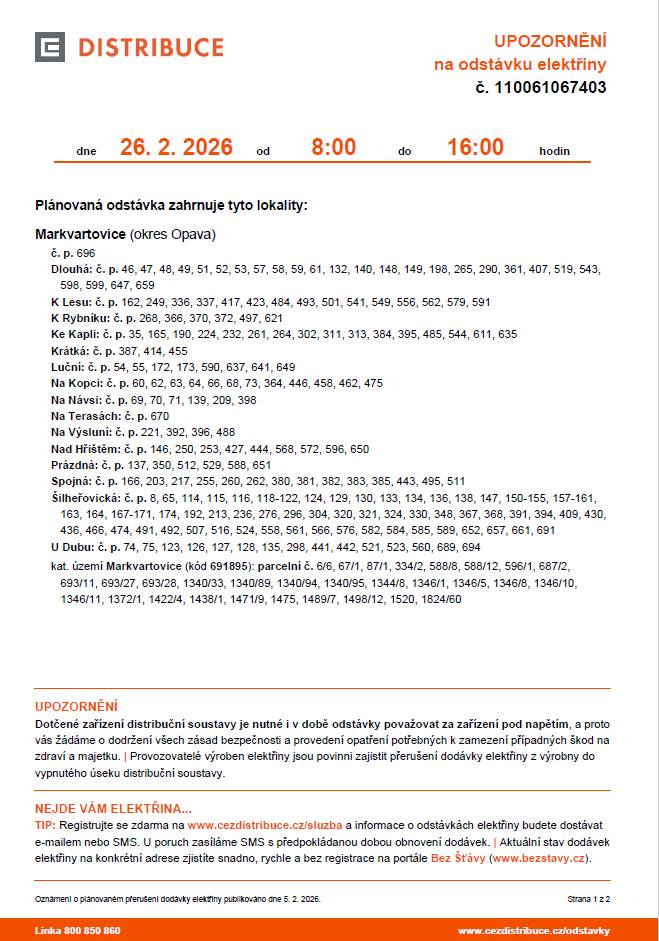 DISTRIBUCE

UPOZORNĚNÍ
na odstávku elektřiny
č. 110061067403

dne 26. 2. 2026 od 8:00 do 16:00 hodin

Plánovaná odstávka zahrnuje tyto lokality:

Markvartovice (okres Opava)
č. p. 696
Dlouhá: č. p. 46, 47, 48, 49, 51, 52, 53, 57, 58, 59, 61, 132, 140, 148, 149, 198, 265, 290, 361, 407, 519, 543, 598, 599, 647, 659
K Lesu: č. p. 162, 249, 336, 337, 417, 423, 484, 493, 501, 541, 549, 556, 562, 579, 591
K Rybníku: č. p. 268, 366, 370, 372, 497, 621
Ke Kapli: č. p. 35, 165, 190, 224, 232, 261, 264, 302, 311, 313, 384, 395, 485, 544, 611, 635
Krátká: č. p. 387, 414, 455
Luční: č. p. 54, 55, 172, 173, 590, 637, 641, 649
Na Kopci: č. p. 60, 62, 63, 64, 66, 68, 73, 364, 446, 458, 462, 475
Na Návsi: č. p. 69, 70, 71, 139, 209, 398
Na Terasách: č. p. 670
Na Výsluní: č. p. 221, 392, 396, 488
Nad Hřištěm: č. p. 146, 250, 253, 427, 444, 568, 572, 596, 650
Prázdná: č. p. 137, 350, 512, 529, 588, 651
Spojná: č. p. 166, 203, 217, 255, 260, 262, 380, 381, 382, 383, 385, 443, 495, 511
Šilheřovická: č. p. 8, 65, 114, 115, 116, 118-122, 124, 129, 130, 133, 134, 136, 138, 147, 150-155, 157-161, 163, 164, 167-171, 174, 192, 213, 236, 276, 296, 304, 320, 321, 324, 330, 348, 367, 368, 391, 394, 409, 430, 436, 466, 474, 491, 492, 507, 516, 524, 558, 561, 566, 576, 582, 584, 585, 589, 652, 657, 661, 691
U Dubu: č. p. 74, 75, 123, 126, 127, 128, 135, 298, 441, 442, 521, 523, 560, 689, 694
kat. území Markvartovice (kód 691895): parcelní č. 6/6, 67/1, 87/1, 334/2, 588/8, 588/12, 596/1, 687/2, 693/11, 693/27, 693/28, 1340/33, 1340/89, 1340/94, 1340/95, 1344/8, 1346/1, 1346/5, 1346/8, 1346/10, 1346/11, 1372/1, 1422/4, 1438/1, 1471/9, 1475, 1489/7, 1498/12, 1520, 1824/60

UPOZORNĚNÍ
Dotčené zařízení distribuční soustavy je nutné i v době odstávky považovat za zařízení pod napětím, a proto vás žádáme o dodržení všech zásad bezpečnosti a provedení opatření potřebných k zamezení případných škod na zdraví a majetku. | Provozovatelé výroben elektřiny jsou povinni zajistit přerušení dodávky elektřiny z výrobny do vypnutého úseku distribuční soustavy.

NEJDE VÁM ELEKTŘINA...
TIP: Registrujte se zdarma na www.cezdistribuce.cz/sluzba a informace o odstávkách elektřiny budete dostávat e-mailem nebo SMS. U poruch zasíláme SMS s předpokládanou dobou obnovení dodávek. | Aktuální stav dodávek elektřiny na konkrétní adrese zjistíte snadno, rychle a bez registrace na portále Bez Šťávy (www.bezstavy.cz).

Oznámení o plánovaném přerušení dodávky elektřiny publikováno dne 5. 2. 2026.
Strana 1 z 2

Linka 800 850 860
www.cezdistribuce.cz/odstavky